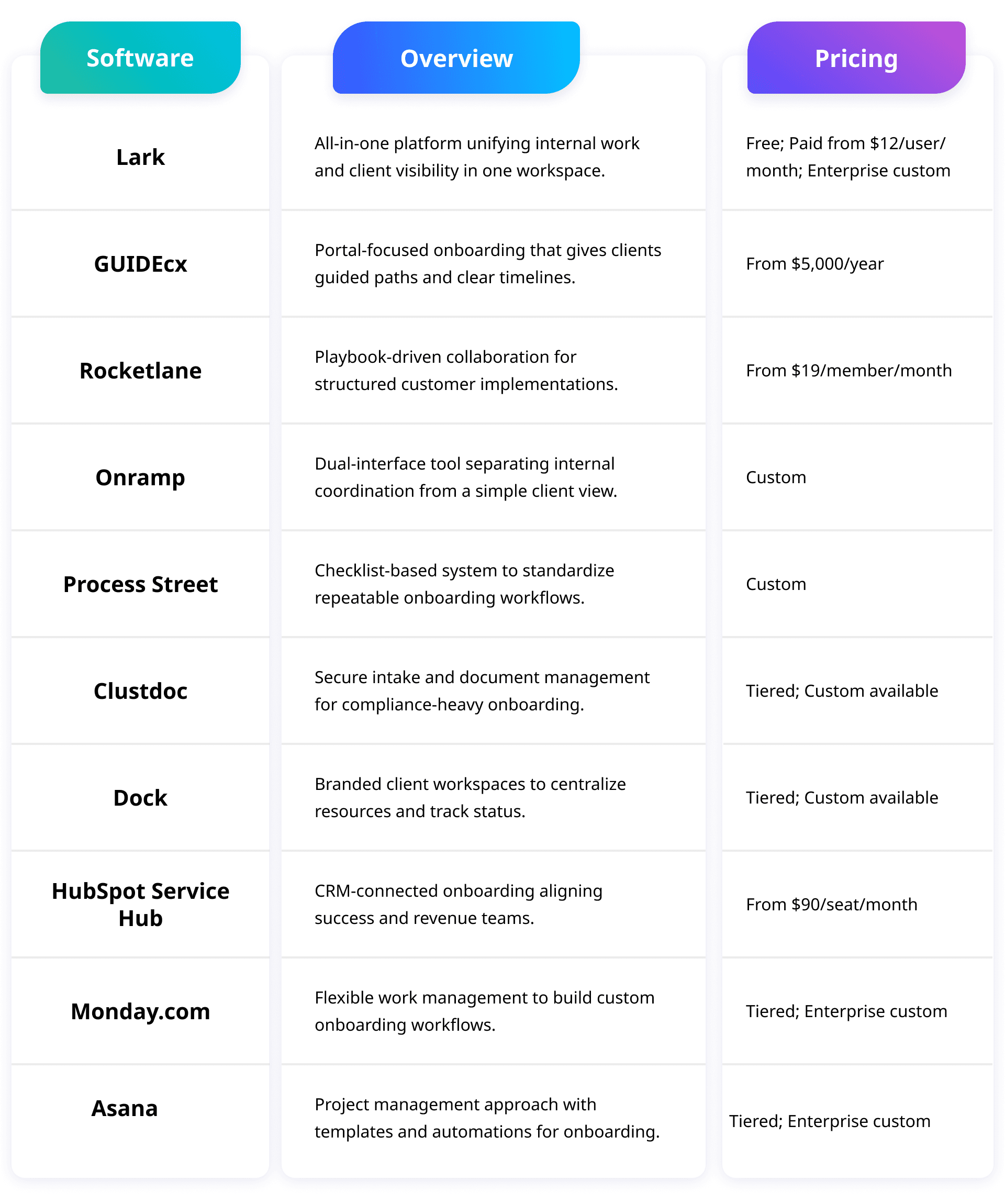 | Software | Overview | Pricing |
|---|---|---|
| Lark | All-in-one platform unifying internal work and client visibility in one workspace. | Free; Paid from \$12/user/month; Enterprise custom |
| GUIDEcx | Portal-focused onboarding that gives clients guided paths and clear timelines. | From \$5,000/year |
| Rocketlane | Playbook-driven collaboration for structured customer implementations. | From \$19/member/month |
| Onramp | Dual-interface tool separating internal coordination from a simple client view. | Custom |
| Process Street | Checklist-based system to standardize repeatable onboarding workflows. | Custom |
| Clustdoc | Secure intake and document management for compliance-heavy onboarding. | Tiered; Custom available |
| Dock | Branded client workspaces to centralize resources and track status. | Tiered; Custom available |
| HubSpot Service Hub | CRM-connected onboarding aligning success and revenue teams. | From \$90/seat/month |
| Monday.com | Flexible work management to build custom onboarding workflows. | Tiered; Enterprise custom |
| Asana | Project management approach with templates and automations for onboarding. | Tiered; Enterprise custom |